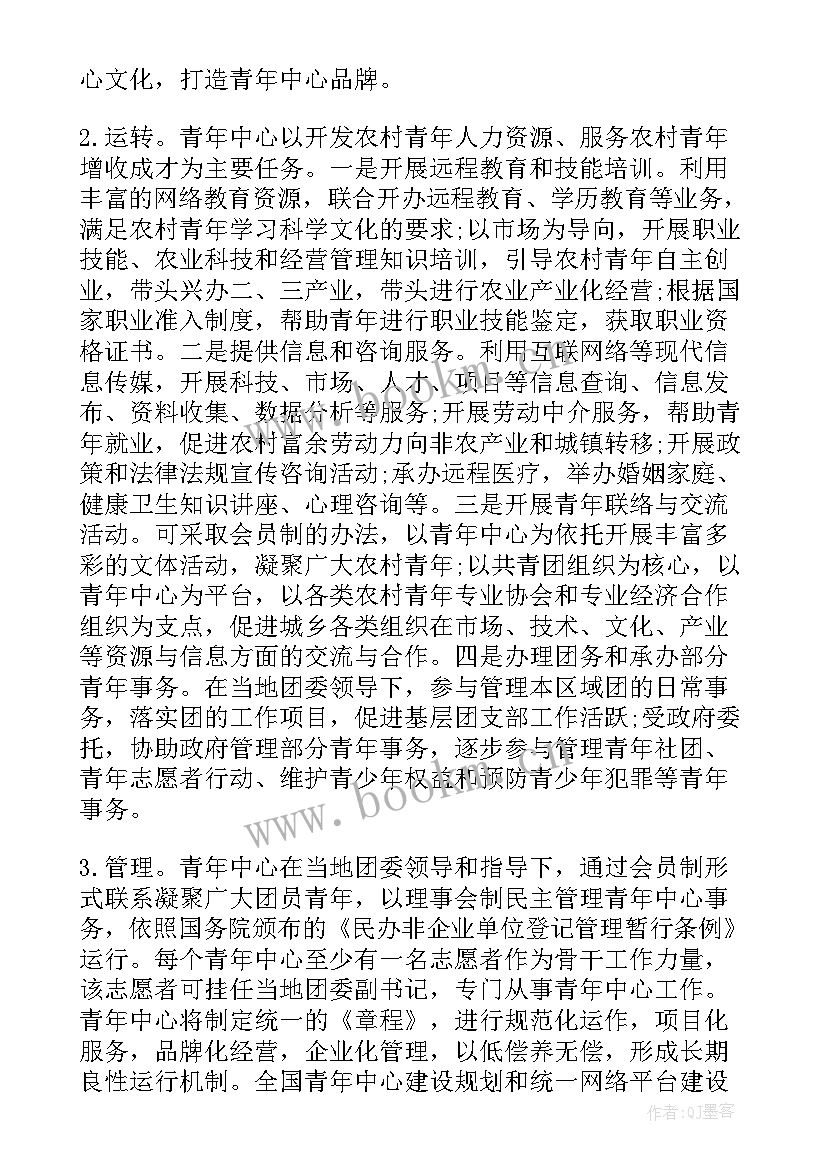 心文化，打造青年中心品牌。

2.运转。青年中心以开发农村青年人力资源、服务农村青年增收成才为主要任务。一是开展远程教育和技能培训。利用丰富的网络教育资源，联合开办远程教育、学历教育等业务，满足农村青年学习科学文化的要求;以市场为导向，开展职业技能、农业科技和经营管理知识培训，引导农村青年自主创业，带头兴办二、三产业，带头进行农业产业化经营;根据国家职业准入制度，帮助青年进行职业技能鉴定，获取职业资格证书。二是提供信息和咨询服务。利用互联网络等现代信息传媒，开展科技、市场、人才、项目等信息查询、信息发布、资料收集、数据分析等服务;开展劳动中介服务，帮助青年就业，促进农村富余劳动力向非农产业和城镇转移;开展政策和法律法规宣传咨询活动;承办远程医疗，举办婚姻家庭、健康卫生知识讲座、心理咨询等。三是开展青年联络与交流活动。可采取会员制的办法，以青年中心为依托开展丰富多彩的文体活动，凝聚广大农村青年;以共青团组织为核心，以青年中心为平台，以各类农村青年专业协会和专业经济合作组织为支点，促进城乡各类组织在市场、技术、文化、产业等资源与信息方面的交流与合作。四是办理团务和承办部分青年事务。在当地团委领导下，参与管理本区域团的日常事务，落实团的工作项目，促进基层团支部工作活跃;受政府委托，协助政府管理部分青年事务，逐步参与管理青年社团、青年志愿者行动、维护青少年权益和预防青少年犯罪等青年事务。

3.管理。青年中心在当地团委领导和指导下，通过会员制形式联系凝聚广大团员青年，以理事会制民主管理青年中心事务，依照国务院颁布的《民办非企业单位登记管理暂行条例》运行。每个青年中心至少有一名志愿者作为骨干工作力量，该志愿者可挂任当地团委副书记，专门从事青年中心工作。青年中心将制定统一的《章程》，进行规范化运作，项目化服务，品牌化经营，企业化管理，以低偿养无偿，形成长期良性运行机制。全国青年中心建设规划和统一网络平台建设

www.bookm.com

作者:QJ墨客